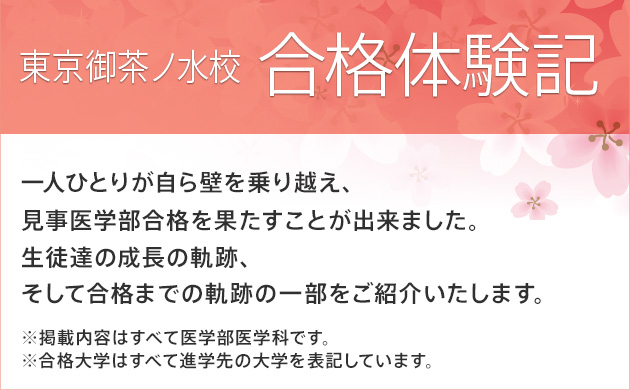 東京御茶ノ水校 合格体験記

一人ひとりが自ら壁を乗り越え、
見事医学部合格を果たすことが出来ました。
生徒達の成長の軌跡、
そして合格までの軌跡の一部をご紹介いたします。

※掲載内容はすべて医学部医学科です。
※合格大学はすべて進学先の大学を表記しています。